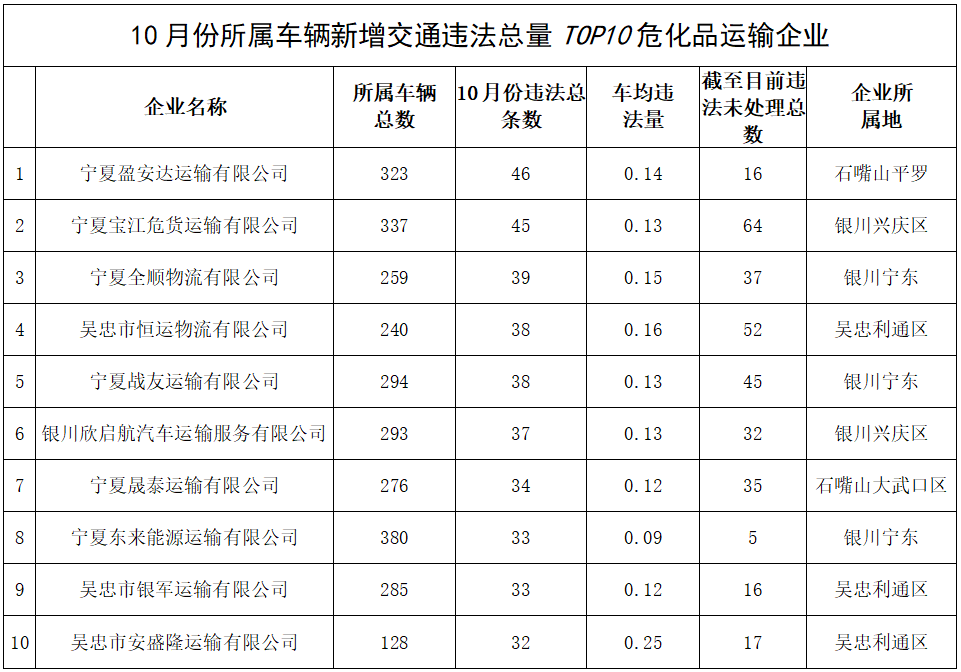 10月份所属车辆新增交通违法总量TOP10危化品运输企业

|  | 企业名称 | 所属车辆总数 | 10月份违法总条数 | 车均违法量 | 截至目前违法未处理总数 | 企业所属地 |
|---|---|---|---|---|---|---|
| 1 | 宁夏盈安达运输有限公司 | 323 | 46 | 0.14 | 16 | 石嘴山平罗 |
| 2 | 宁夏宝江危货运输有限公司 | 337 | 45 | 0.13 | 64 | 银川兴庆区 |
| 3 | 宁夏全顺物流有限公司 | 259 | 39 | 0.15 | 37 | 银川宁东 |
| 4 | 吴忠市恒运物流有限公司 | 240 | 38 | 0.16 | 52 | 吴忠利通区 |
| 5 | 宁夏战友运输有限公司 | 294 | 38 | 0.13 | 45 | 银川宁东 |
| 6 | 银川欣启航汽车运输服务有限公司 | 293 | 37 | 0.13 | 32 | 银川兴庆区 |
| 7 | 宁夏晟泰运输有限公司 | 276 | 34 | 0.12 | 35 | 石嘴山大武口区 |
| 8 | 宁夏东来能源运输有限公司 | 380 | 33 | 0.09 | 5 | 银川宁东 |
| 9 | 吴忠市银军运输有限公司 | 285 | 33 | 0.12 | 16 | 吴忠利通区 |
| 10 | 吴忠市安盛隆运输有限公司 | 128 | 32 | 0.25 | 17 | 吴忠利通区 |